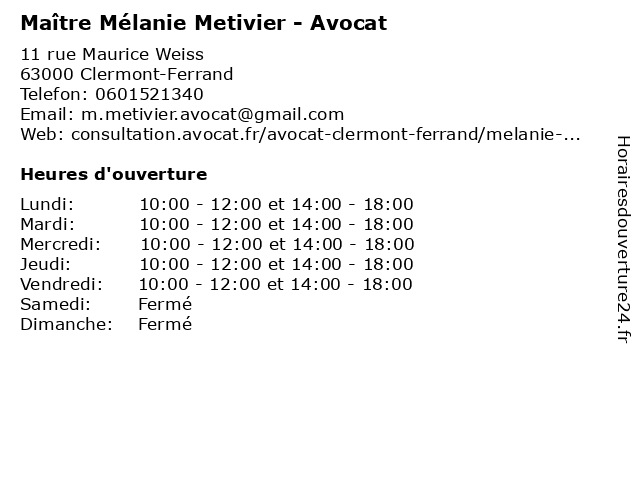 Maître Mélanie Metivier - Avocat

11 rue Maurice Weiss
63000 Clermont-Ferrand
Telefon: 0601521340
Email: m.metivier.avocat@gmail.com
Web: consultation.avocat.fr/avocat-clermont-ferrand/melanie-...

Heures d'ouverture

Lundi: 10:00 - 12:00 et 14:00 - 18:00
Mardi: 10:00 - 12:00 et 14:00 - 18:00
Mercredi: 10:00 - 12:00 et 14:00 - 18:00
Jeudi: 10:00 - 12:00 et 14:00 - 18:00
Vendredi: 10:00 - 12:00 et 14:00 - 18:00
Samedi: Fermé
Dimanche: Fermé

Horairesdouverture24.fr